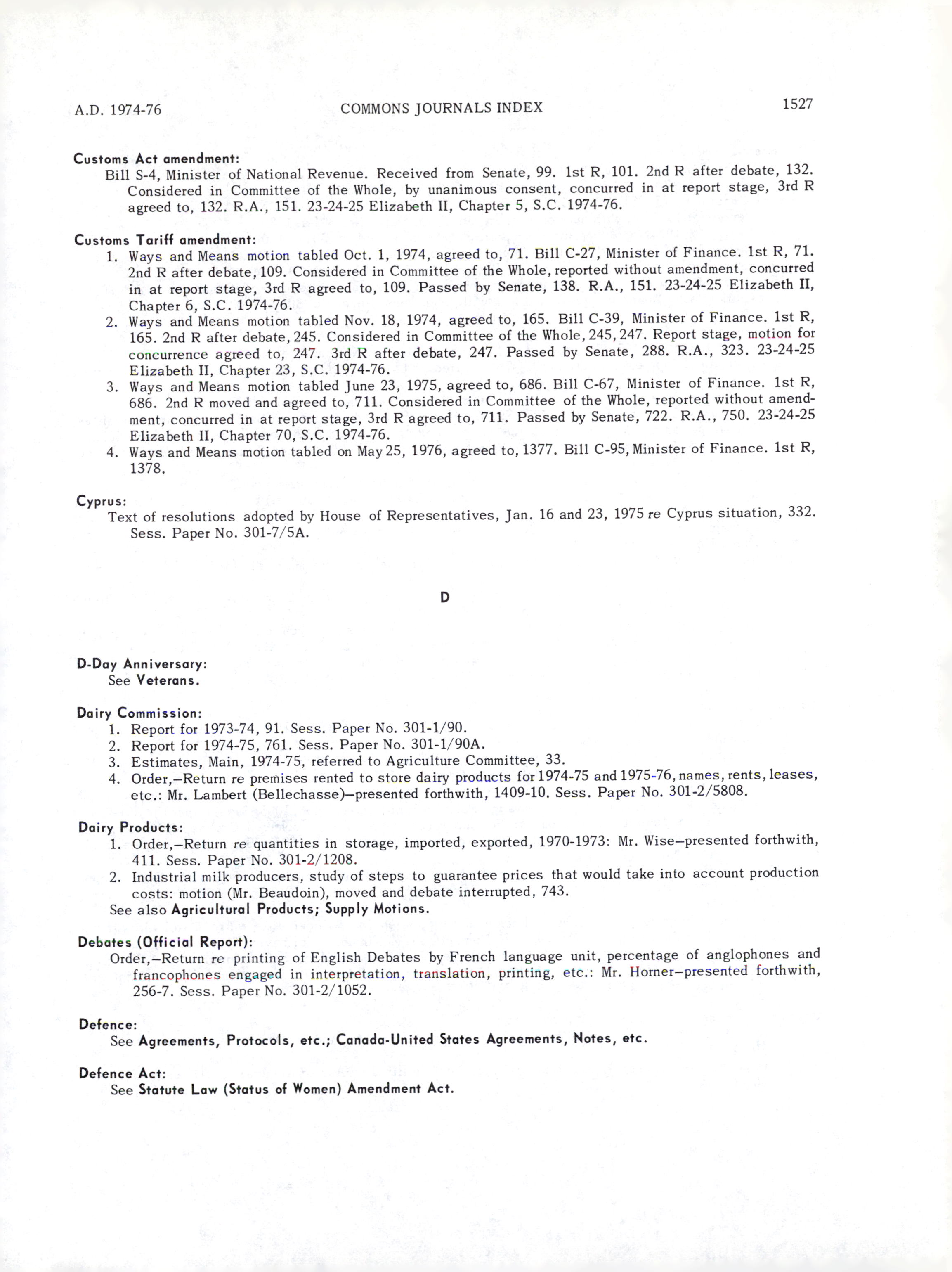 A.D. 1974-76 COMMONS JOURNALS INDEX 1527

Customs Act amendment:
Bill S-4, Minister of National Revenue. Received from Senate, 99. 1st R, 101. 2nd R after debate, 132. Considered in Committee of the Whole, by unanimous consent, concurred in at report stage, 3rd R agreed to, 132. R.A., 151. 23-24-25 Elizabeth II, Chapter 5, S.C. 1974-76.

Customs Tariff amendment:
1. Ways and Means motion tabled Oct. 1, 1974, agreed to, 71. Bill C-27, Minister of Finance. 1st R, 71. 2nd R after debate, 109. Considered in Committee of the Whole, reported without amendment, concurred in at report stage, 3rd R agreed to, 109. Passed by Senate, 138. R.A., 151. 23-24-25 Elizabeth II, Chapter 6, S.C. 1974-76.
2. Ways and Means motion tabled Nov. 18, 1974, agreed to, 165. Bill C-39, Minister of Finance. 1st R, 165. 2nd R after debate, 245. Considered in Committee of the Whole, 245, 247. Report stage, motion for concurrence agreed to, 247. 3rd R after debate, 247. Passed by Senate, 288. R.A., 323. 23-24-25 Elizabeth II, Chapter 23, S.C. 1974-76.
3. Ways and Means motion tabled June 23, 1975, agreed to, 686. Bill C-67, Minister of Finance. 1st R, 686. 2nd R moved and agreed to, 711. Considered in Committee of the Whole, reported without amendment, concurred in at report stage, 3rd R agreed to, 711. Passed by Senate, 722. R.A., 750. 23-24-25 Elizabeth II, Chapter 70, S.C. 1974-76.
4. Ways and Means motion tabled on May 25, 1976, agreed to, 1377. Bill C-95, Minister of Finance. 1st R, 1378.

Cyprus:
Text of resolutions adopted by House of Representatives, Jan. 16 and 23, 1975 re Cyprus situation, 332. Sess. Paper No. 301-7/5A.

D

D-Day Anniversary:
See Veterans.

Dairy Commission:
1. Report for 1973-74, 91. Sess. Paper No. 301-1/90.
2. Report for 1974-75, 761. Sess. Paper No. 301-1/90A.
3. Estimates, Main, 1974-75, referred to Agriculture Committee, 33.
4. Order,—Return re premises rented to store dairy products for 1974-75 and 1975-76, names, rents, leases, etc.: Mr. Lambert (Bellechasse)—presented forthwith, 1409-10. Sess. Paper No. 301-2/5808.

Dairy Products:
1. Order,—Return re quantities in storage, imported, exported, 1970-1973: Mr. Wise—presented forthwith, 411. Sess. Paper No. 301-2/1208.
2. Industrial milk producers, study of steps to guarantee prices that would take into account production costs: motion (Mr. Beaudoin), moved and debate interrupted, 743.
See also Agricultural Products; Supply Motions.

Debates (Official Report):
Order,—Return re printing of English Debates by French language unit, percentage of anglophones and francophones engaged in interpretation, translation, printing, etc.: Mr. Horner—presented forthwith, 256-7. Sess. Paper No. 301-2/1052.

Defence:
See Agreements, Protocols, etc.; Canada-United States Agreements, Notes, etc.

Defence Act:
See Statute Law (Status of Women) Amendment Act.